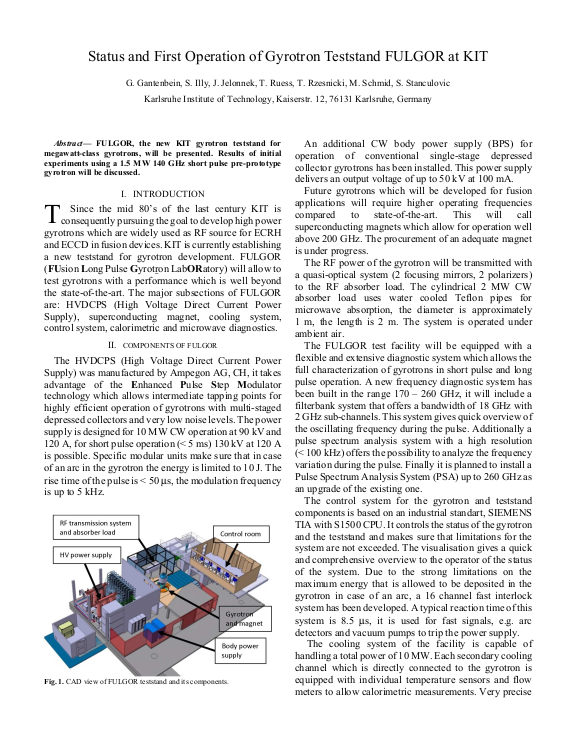 Status and First Operation of Gyrotron Teststand FULGOR at KIT

G. Gantenbein, S. Illy, J. Jelonnek, T. Ruess, T. Rzesnicki, M. Schmid, S. Stanculovic

Karlsruhe Institute of Technology, Kaiserstr. 12, 76131 Karlsruhe, Germany

Abstract— FULGOR, the new KIT gyrotron teststand for megawatt-class gyrotrons, will be presented. Results of initial experiments using a 1.5 MW 140 GHz short pulse pre-prototype gyrotron will be discussed.

I. INTRODUCTION

Since the mid 80's of the last century KIT is consequently pursuing the goal to develop high power gyrotrons which are widely used as RF source for ECRH and ECCD in fusion devices. KIT is currently establishing a new teststand for gyrotron development. FULGOR (FUsion Long Pulse Gyrotron LabORatory) will allow to test gyrotrons with a performance which is well beyond the state-of-the-art. The major subsections of FULGOR are: HVDCPS (High Voltage Direct Current Power Supply), superconducting magnet, cooling system, control system, calorimetric and microwave diagnostics.

II. COMPONENTS OF FULGOR

The HVDCPS (High Voltage Direct Current Power Supply) was manufactured by Ampegon AG, CH, it takes advantage of the Enhanced Pulse Step Modulator technology which allows intermediate tapping points for highly efficient operation of gyrotrons with multi-staged depressed collectors and very low noise levels. The power supply is designed for 10 MW CW operation at 90 kV and 120 A, for short pulse operation (< 5 ms) 130 kV at 120 A is possible. Specific modular units make sure that in case of an arc in the gyrotron the energy is limited to 10 J. The rise time of the pulse is < 50 µs, the modulation frequency is up to 5 kHz.

RF transmission system and absorber load
HV power supply
Control room
Gyrotron and magnet
Body power supply

Fig. 1. CAD view of FULGOR teststand and its components.

An additional CW body power supply (BPS) for operation of conventional single-stage depressed collector gyrotrons has been installed. This power supply delivers an output voltage of up to 50 kV at 100 mA.

Future gyrotrons which will be developed for fusion applications will require higher operating frequencies compared to state-of-the-art. This will call superconducting magnets which allow for operation well above 200 GHz. The procurement of an adequate magnet is under progress.

The RF power of the gyrotron will be transmitted with a quasi-optical system (2 focusing mirrors, 2 polarizers) to the RF absorber load. The cylindrical 2 MW CW absorber load uses water cooled Teflon pipes for microwave absorption, the diameter is approximately 1 m, the length is 2 m. The system is operated under ambient air.

The FULGOR test facility will be equipped with a flexible and extensive diagnostic system which allows the full characterization of gyrotrons in short pulse and long pulse operation. A new frequency diagnostic system has been built in the range 170 – 260 GHz, it will include a filterbank system that offers a bandwidth of 18 GHz with 2 GHz sub-channels. This system gives quick overview of the oscillating frequency during the pulse. Additionally a pulse spectrum analysis system with a high resolution (< 100 kHz) offers the possibility to analyze the frequency variation during the pulse. Finally it is planned to install a Pulse Spectrum Analysis System (PSA) up to 260 GHz as an upgrade of the existing one.

The control system for the gyrotron and teststand components is based on an industrial standart, SIEMENS TIA with S1500 CPU. It controls the status of the gyrotron and the teststand and makes sure that limitations for the system are not exceeded. The visualisation gives a quick and comprehensive overview to the operator of the status of the system. Due to the strong limitations on the maximum energy that is allowed to be deposited in the gyrotron in case of an arc, a 16 channel fast interlock system has been developed. A typical reaction time of this system is 8.5 µs, it is used for fast signals, e.g. arc detectors and vacuum pumps to trip the power supply.

The cooling system of the facility is capable of handling a total power of 10 MW. Each secondary cooling channel which is directly connected to the gyrotron is equipped with individual temperature sensors and flow meters to allow calorimetric measurements. Very precise